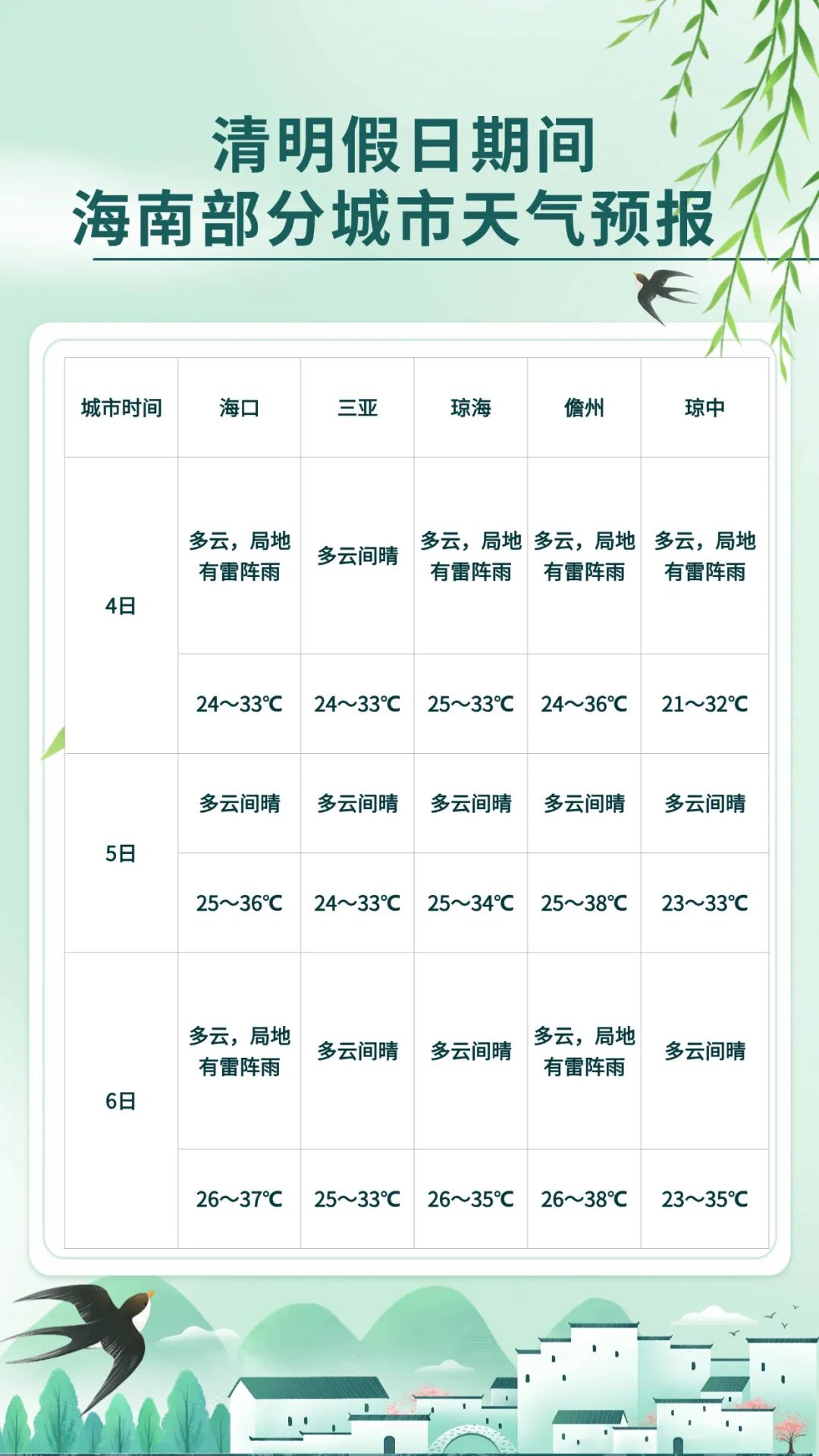 清明假日期间
海南部分城市天气预报

| 城市时间 | 海口 | 三亚 | 琼海 | 儋州 | 琼中 |
|---|---|---|---|---|---|
| 4日 | 多云，局地有雷阵雨 | 多云间晴 | 多云，局地有雷阵雨 | 多云，局地有雷阵雨 | 多云，局地有雷阵雨 |
| | 24～33℃ | 24～33℃ | 25～33℃ | 24～36℃ | 21～32℃ |
| 5日 | 多云间晴 | 多云间晴 | 多云间晴 | 多云间晴 | 多云间晴 |
| | 25～36℃ | 24～33℃ | 25～34℃ | 25～38℃ | 23～33℃ |
| 6日 | 多云，局地有雷阵雨 | 多云间晴 | 多云间晴 | 多云，局地有雷阵雨 | 多云间晴 |
| | 26～37℃ | 25～33℃ | 26～35℃ | 26～38℃ | 23～35℃ |